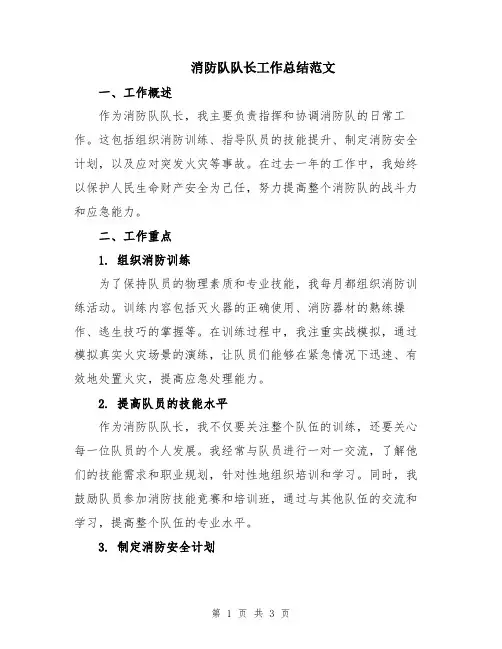 消防队队长工作总结范文

一、工作概述

作为消防队队长，我主要负责指挥和协调消防队的日常工作。这包括组织消防训练、指导队员的技能提升、制定消防安全计划，以及应对突发火灾等事故。在过去一年的工作中，我始终以保护人民生命财产安全为己任，努力提高整个消防队的战斗力和应急能力。

二、工作重点

1. 组织消防训练

为了保持队员的物理素质和专业技能，我每月都组织消防训练活动。训练内容包括灭火器的正确使用、消防器材的熟练操作、逃生技巧的掌握等。在训练过程中，我注重实战模拟，通过模拟真实火灾场景的演练，让队员们能够在紧急情况下迅速、有效地处置火灾，提高应急处理能力。

2. 提高队员的技能水平

作为消防队队长，我不仅要关注整个队伍的训练，还要关心每一位队员的个人发展。我经常与队员进行一对一交流，了解他们的技能需求和职业规划，针对性地组织培训和学习。同时，我鼓励队员参加消防技能竞赛和培训班，通过与其他队伍的交流和学习，提高整个队伍的专业水平。

3. 制定消防安全计划

第 1 页 共 3 页